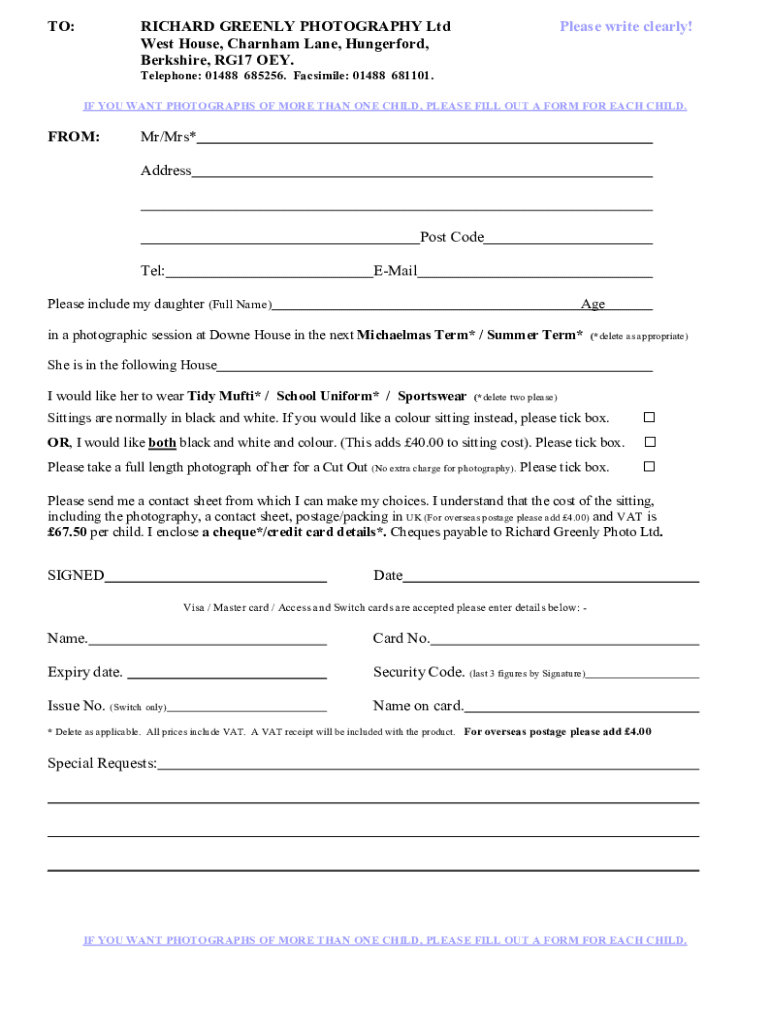 TO: RICHARD GREENLY PHOTOGRAPHY Ltd
West House, Charnham Lane, Hungerford,
Berkshire, RG17 OEY.
Telephone: 01488 685256. Facsimile: 01488 681101.

Please write clearly!

IF YOU WANT PHOTOGRAPHS OF MORE THAN ONE CHILD, PLEASE FILL OUT A FORM FOR EACH CHILD.

FROM: Mr/Mrs*

Address

Post Code

Tel: E-Mail

Please include my daughter (Full Name) Age

in a photographic session at Downe House in the next Michaelmas Term* / Summer Term* (*delete as appropriate)

She is in the following House

I would like her to wear Tidy Mufti* / School Uniform* / Sportswear (*delete two please)

Sittings are normally in black and white. If you would like a colour sitting instead, please tick box. ☐

OR, I would like both black and white and colour. (This adds £40.00 to sitting cost). Please tick box. ☐

Please take a full length photograph of her for a Cut Out (No extra charge for photography). Please tick box. ☐

Please send me a contact sheet from which I can make my choices. I understand that the cost of the sitting, including the photography, a contact sheet, postage/packing in UK (For overseas postage please add £4.00) and VAT is £67.50 per child. I enclose a cheque*/credit card details*. Cheques payable to Richard Greenly Photo Ltd.

SIGNED Date

Visa / Master card / Access and Switch cards are accepted please enter details below: -

Name. Card No.

Expiry date. Security Code. (last 3 figures by Signature)

Issue No. (Switch only) Name on card.

* Delete as applicable. All prices include VAT. A VAT receipt will be included with the product. For overseas postage please add £4.00

Special Requests:

IF YOU WANT PHOTOGRAPHS OF MORE THAN ONE CHILD, PLEASE FILL OUT A FORM FOR EACH CHILD.